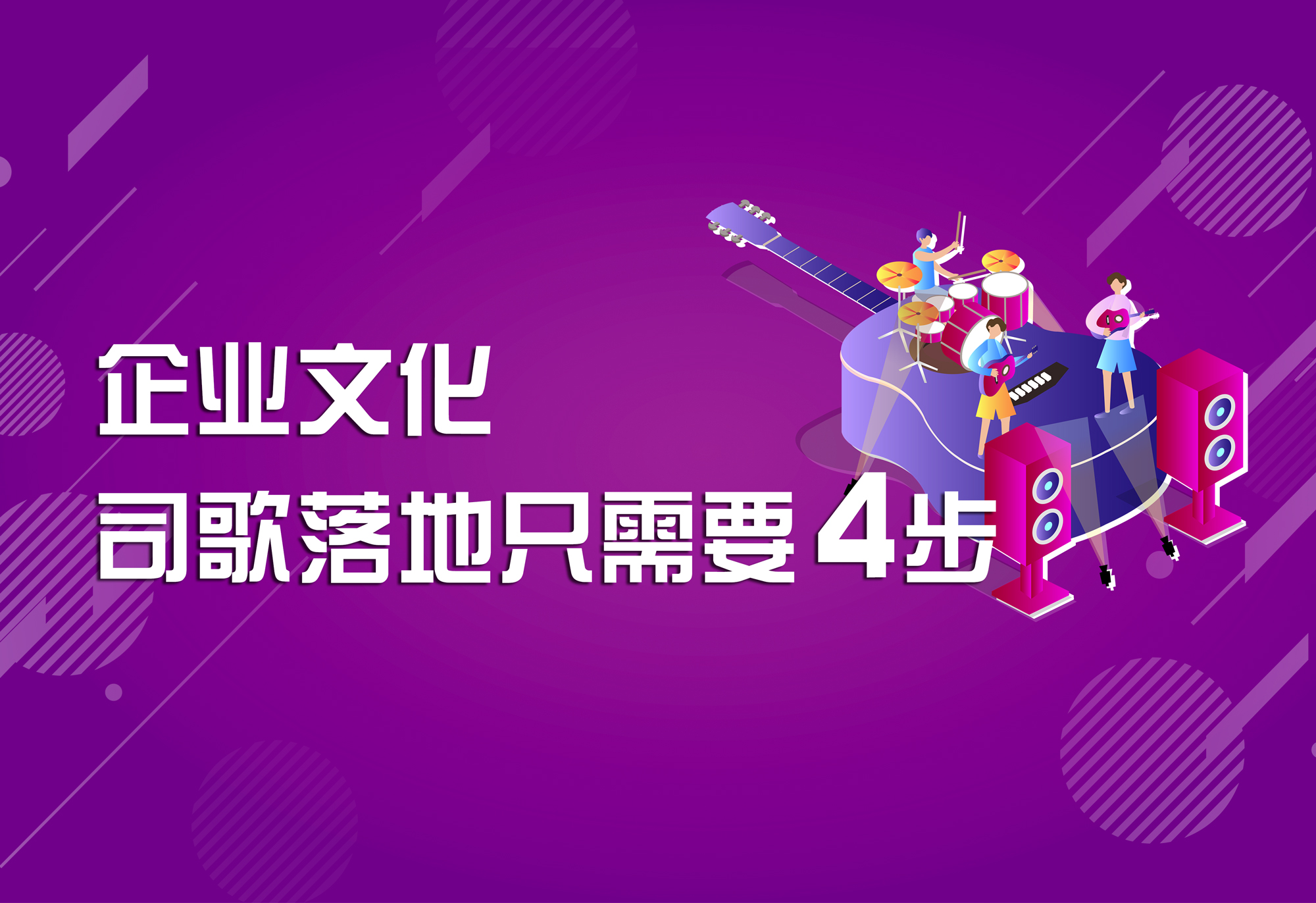 企业文化

司歌落地只需要4步